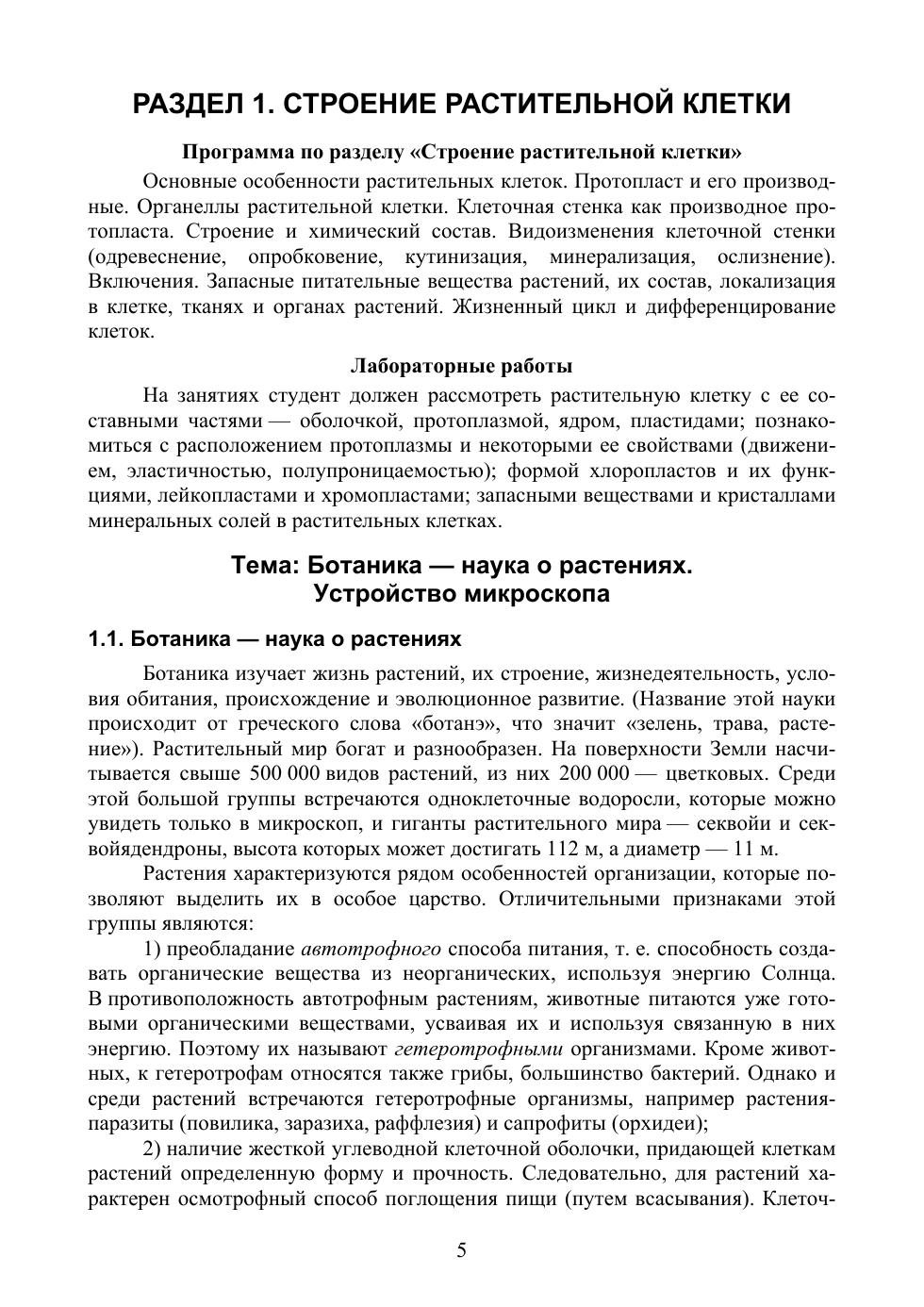 РАЗДЕЛ 1. СТРОЕНИЕ РАСТИТЕЛЬНОЙ КЛЕТКИ

Программа по разделу «Строение растительной клетки»

Основные особенности растительных клеток. Протопласт и его производные. Органеллы растительной клетки. Клеточная стенка как производное протопласта. Строение и химический состав. Видоизменения клеточной стенки (одревеснение, опробковение, кутинизация, минерализация, ослизнение). Включения. Запасные питательные вещества растений, их состав, локализация в клетке, тканях и органах растений. Жизненный цикл и дифференцирование клеток.

Лабораторные работы

На занятиях студент должен рассмотреть растительную клетку с ее составными частями — оболочкой, протоплазмой, ядром, пластидами; познакомиться с расположением протоплазмы и некоторыми ее свойствами (движением, эластичностью, полупроницаемостью); формой хлоропластов и их функциями, лейкопластами и хромопластами; запасными веществами и кристаллами минеральных солей в растительных клетках.

Тема: Ботаника — наука о растениях.
Устройство микроскопа

1.1. Ботаника — наука о растениях

Ботаника изучает жизнь растений, их строение, жизнедеятельность, условия обитания, происхождение и эволюционное развитие. (Название этой науки происходит от греческого слова «ботанэ», что значит «зелень, трава, растение»). Растительный мир богат и разнообразен. На поверхности Земли насчитывается свыше 500 000 видов растений, из них 200 000 — цветковых. Среди этой большой группы встречаются одноклеточные водоросли, которые можно увидеть только в микроскоп, и гиганты растительного мира — секвойи и секвойядендроны, высота которых может достигать 112 м, а диаметр — 11 м.

Растения характеризуются рядом особенностей организации, которые позволяют выделить их в особое царство. Отличительными признаками этой группы являются:

1) преобладание автотрофного способа питания, т. е. способность создавать органические вещества из неорганических, используя энергию Солнца. В противоположность автотрофным растениям, животные питаются уже готовыми органическими веществами, усваивая их и используя связанную в них энергию. Поэтому их называют гетеротрофными организмами. Кроме животных, к гетеротрофам относятся также грибы, большинство бактерий. Однако и среди растений встречаются гетеротрофные организмы, например растения-паразиты (повилика, заразиха, раффлезия) и сапрофиты (орхидеи);

2) наличие жесткой углеводной клеточной оболочки, придающей клеткам растений определенную форму и прочность. Следовательно, для растений характерен осмотрофный способ поглощения пищи (путем всасывания). Клеточ-

5